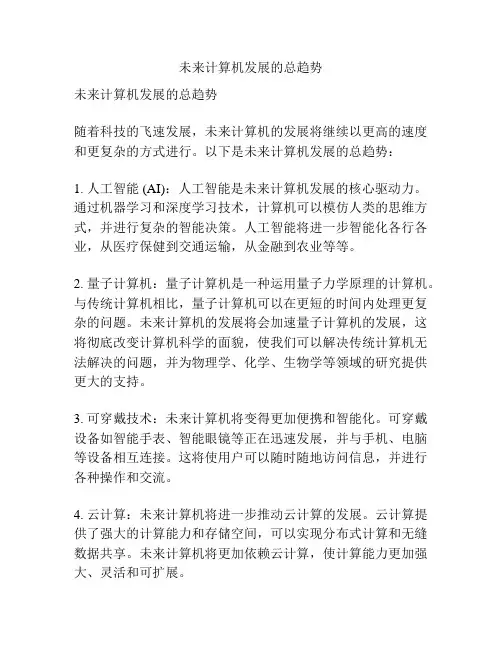 未来计算机发展的总趋势

未来计算机发展的总趋势

随着科技的飞速发展，未来计算机的发展将继续以更高的速度和更复杂的方式进行。以下是未来计算机发展的总趋势：

1. 人工智能 (AI)：人工智能是未来计算机发展的核心驱动力。通过机器学习和深度学习技术，计算机可以模仿人类的思维方式，并进行复杂的智能决策。人工智能将进一步智能化各行各业，从医疗保健到交通运输，从金融到农业等等。

2. 量子计算机：量子计算机是一种运用量子力学原理的计算机。与传统计算机相比，量子计算机可以在更短的时间内处理更复杂的问题。未来计算机的发展将会加速量子计算机的发展，这将彻底改变计算机科学的面貌，使我们可以解决传统计算机无法解决的问题，并为物理学、化学、生物学等领域的研究提供更大的支持。

3. 可穿戴技术：未来计算机将变得更加便携和智能化。可穿戴设备如智能手表、智能眼镜等正在迅速发展，并与手机、电脑等设备相互连接。这将使用户可以随时随地访问信息，并进行各种操作和交流。

4. 云计算：未来计算机将进一步推动云计算的发展。云计算提供了强大的计算能力和存储空间，可以实现分布式计算和无缝数据共享。未来计算机将更加依赖云计算，使计算能力更加强大、灵活和可扩展。